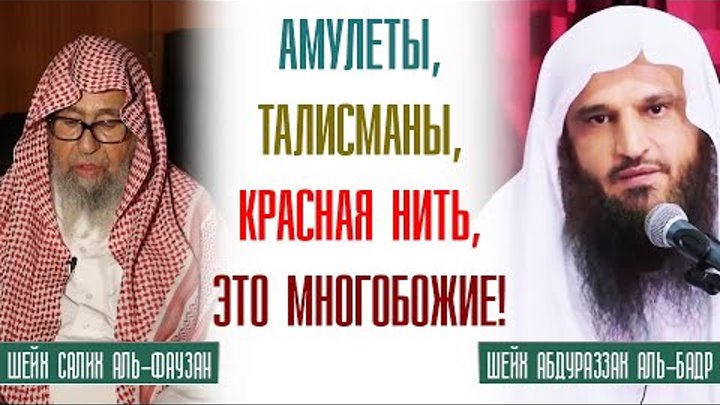 АМУЛЕТЫ,
ТАЛИСМАНЫ,
КРАСНАЯ НИТЬ,
ЭТО МНОГОБОЖИЕ!

ШЕЙХ САЛИХ АЛЬ-ФАУЗАН

ШЕЙХ АБДУРАЗЗАК АЛЬ-БАДР